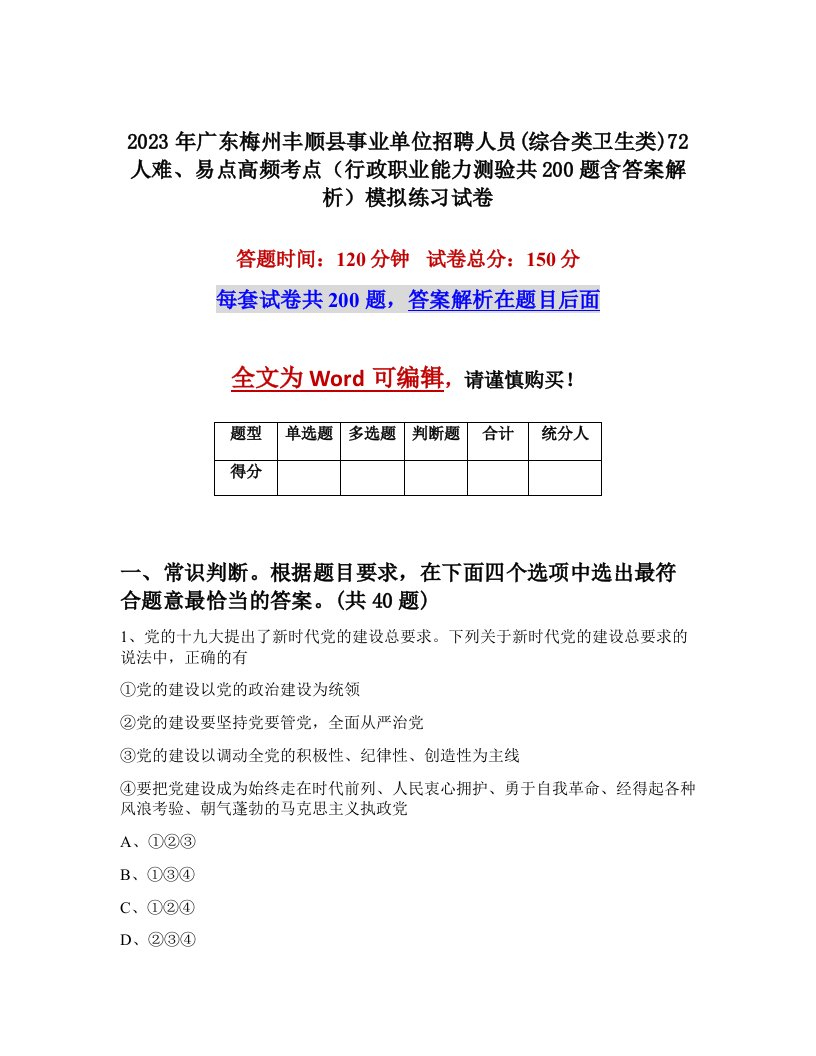 2023年广东梅州丰顺县事业单位招聘人员(综合类卫生类)72人难、易点高频考点（行政职业能力测验共200题含答案解析）模拟练习试卷

答题时间：120分钟　试卷总分：150分

每套试卷共200题，答案解析在题目后面

全文为Word可编辑，请谨慎购买！

| 题型 | 单选题 | 多选题 | 判断题 | 合计 | 统分人 |
|---|---|---|---|---|---|
| 得分 | | | | | |

一、常识判断。根据题目要求，在下面四个选项中选出最符合题意最恰当的答案。(共40题)

1、党的十九大提出了新时代党的建设总要求。下列关于新时代党的建设总要求的说法中，正确的有

①党的建设以党的政治建设为统领

②党的建设要坚持党要管党，全面从严治党

③党的建设以调动全党的积极性、纪律性、创造性为主线

④要把党建设成为始终走在时代前列、人民衷心拥护、勇于自我革命、经得起各种风浪考验、朝气蓬勃的马克思主义执政党

A、①②③

B、①③④

C、①②④

D、②③④